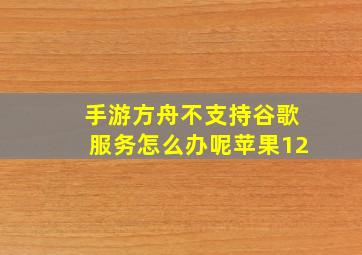 手游方舟不支持谷歌服务怎么办呢苹果12